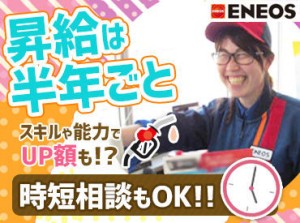 ENEOS

昇給は半年ごと

スキルや能力でUP額も!?

ENEOS

時短相談もOK!!